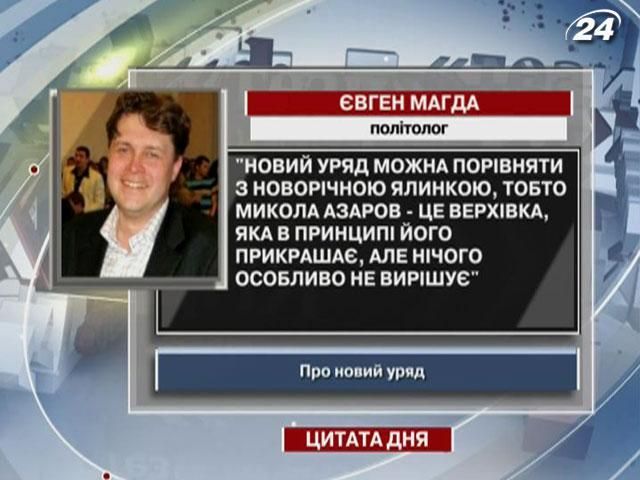 24

ЄВГЕН МАГДА

політолог

"НОВИЙ УРЯД МОЖНА ПОРІВНЯТИ З НОВОРІЧНОЮ ЯЛИНКОЮ, ТОБТО МИКОЛА АЗАРОВ - ЦЕ ВЕРХІВКА, ЯКА В ПРИНЦИПІ ЙОГО ПРИКРАШАЄ, АЛЕ НІЧОГО ОСОБЛИВО НЕ ВИРІШУЄ"

Про новий уряд

ЦИТАТА ДНЯ